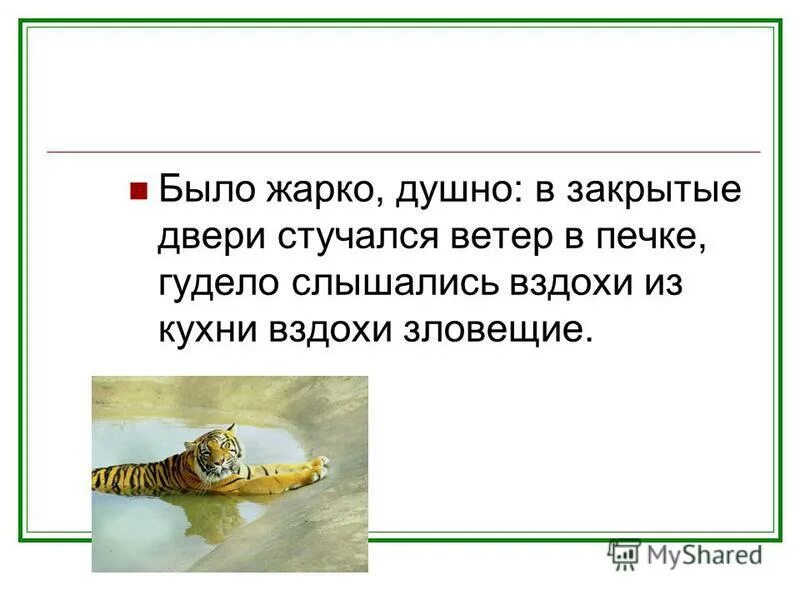 Было жарко, душно: в закрытые двери стучался ветер в печке, гудело слышались вздохи из кухни вздохи зловещие.

MyShared